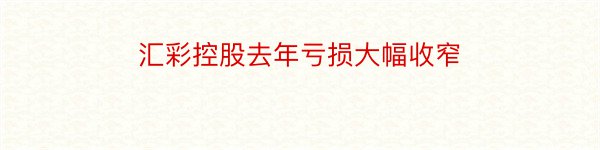 汇彩控股去年亏损大幅收窄